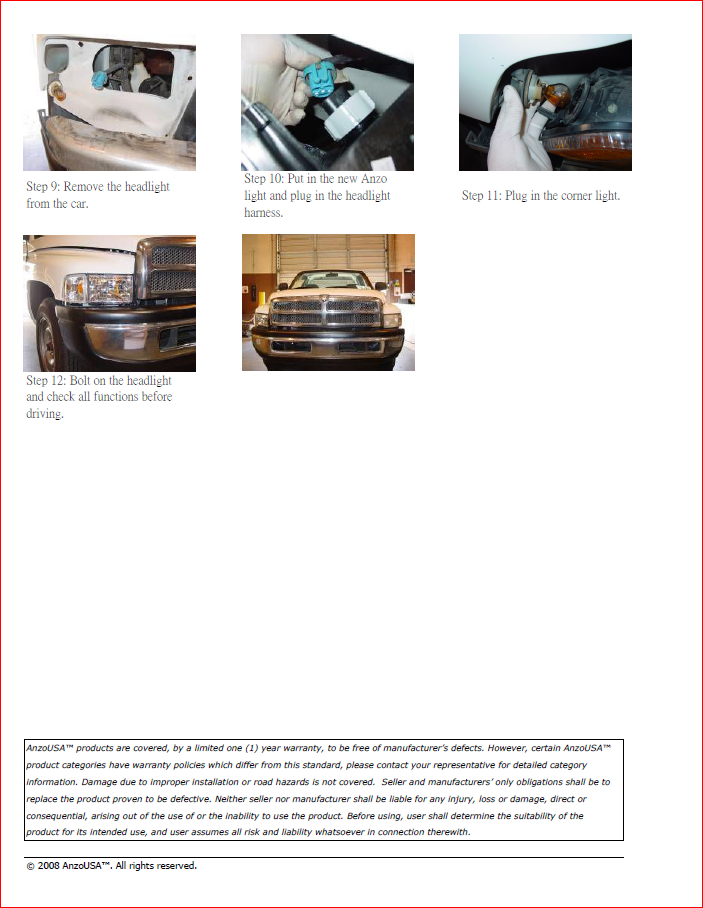 Step 9: Remove the headlight from the car.

Step 10: Put in the new Anzo light and plug in the headlight harness.

Step 11: Plug in the corner light.

Step 12: Bolt on the headlight and check all functions before driving.

AnzoUSA™ products are covered, by a limited one (1) year warranty, to be free of manufacturer's defects. However, certain AnzoUSA™ product categories have warranty policies which differ from this standard, please contact your representative for detailed category information. Damage due to improper installation or road hazards is not covered. Seller and manufacturers' only obligations shall be to replace the product proven to be defective. Neither seller nor manufacturer shall be liable for any injury, loss or damage, direct or consequential, arising out of the use of or the inability to use the product. Before using, user shall determine the suitability of the product for its intended use, and user assumes all risk and liability whatsoever in connection therewith.

© 2008 AnzoUSA™. All rights reserved.